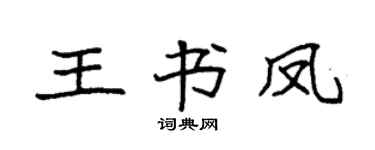 王书凤
词典网